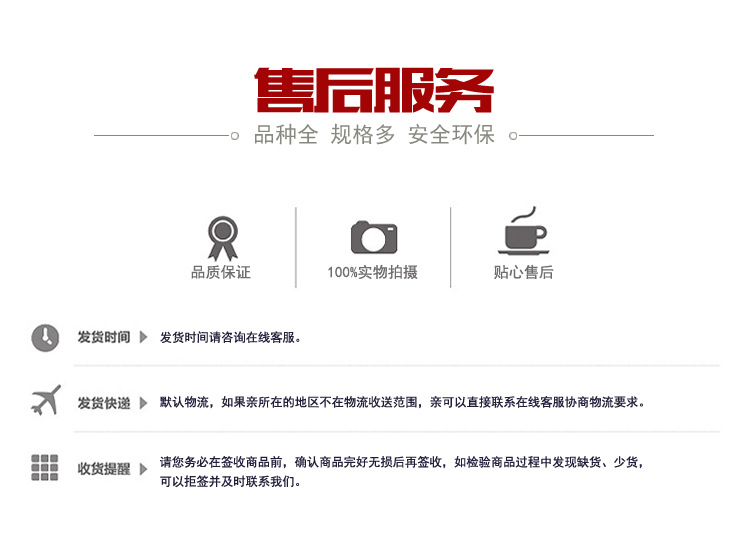 售后服务

品种全 规格多 安全环保

品质保证

100%实物拍摄

贴心售后

发货时间 发货时间请咨询在线客服。

发货快递 默认物流，如果亲所在的地区不在物流收送范围，亲可以直接联系在线客服协商物流要求。

收货提醒 请您务必在签收商品前，确认商品完好无损后再签收，如检验商品过程中发现缺货、少货，可以拒签并及时联系我们。